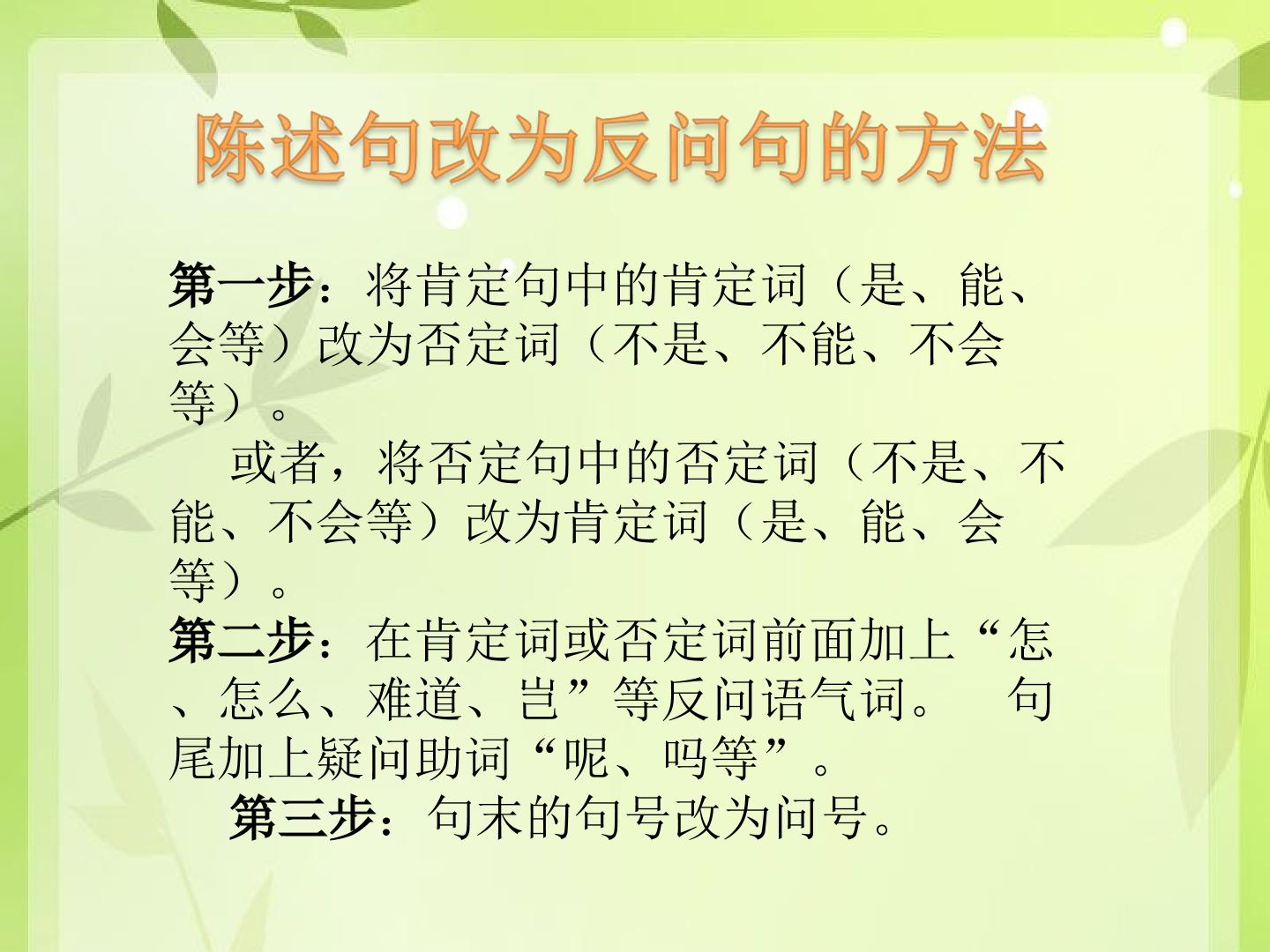 陈述句改为反问句的方法

第一步：将肯定句中的肯定词（是、能、会等）改为否定词（不是、不能、不会等）。

或者，将否定句中的否定词（不是、不能、不会等）改为肯定词（是、能、会等）。

第二步：在肯定词或否定词前面加上“怎、怎么、难道、岂”等反问语气词。 句尾加上疑问助词“呢、吗等”。

第三步：句末的句号改为问号。